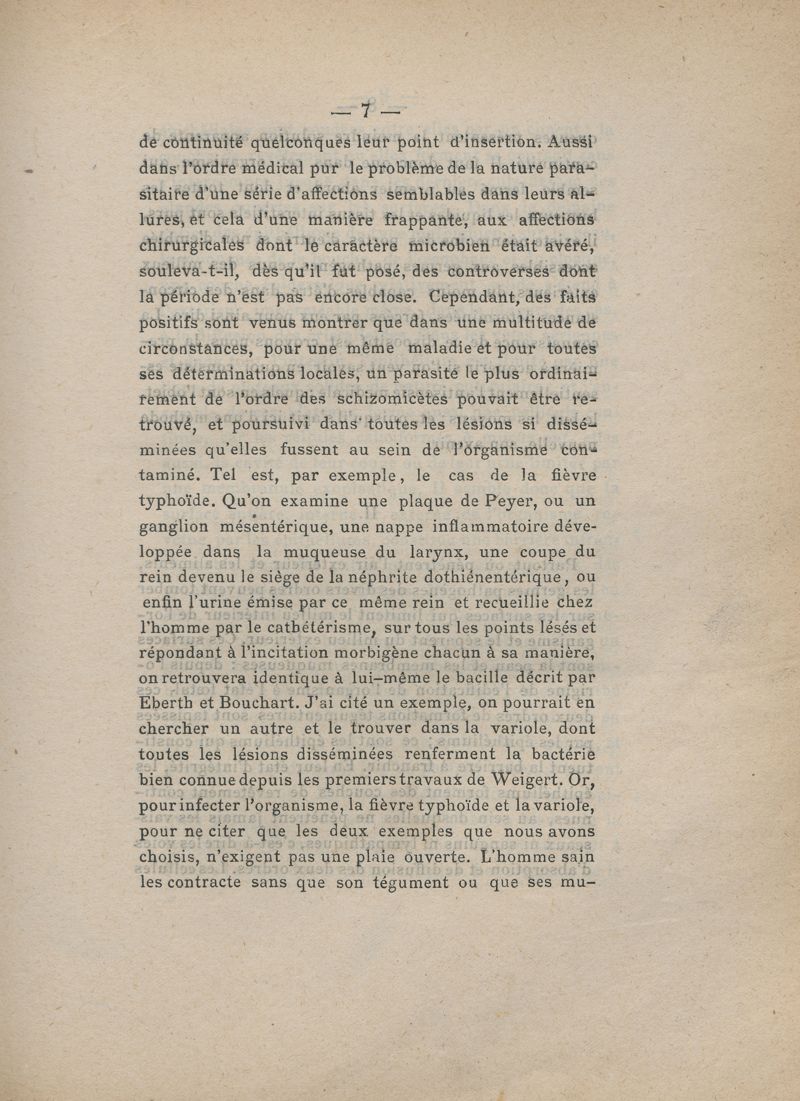 — 7 —

de continuité quelconques leur point d'insertion. Aussi dans l'ordre médical pur le problème de la nature parasitaire d'une série d'affections semblables dans leurs allures, et cela d'une manière frappante, aux affections chirurgicales dont le caractère microbien était avéré, souleva-t-il, dès qu'il fut posé, des controverses dont la période n'est pas encore close. Cependant, des faits positifs sont venus montrer que dans une multitude de circonstances, pour une même maladie et pour toutes ses déterminations locales, un parasite le plus ordinairement de l'ordre des schizomicètes pouvait être retrouvé, et poursuivi dans toutes les lésions si disséminées qu'elles fussent au sein de l'organisme contaminé. Tel est, par exemple, le cas de la fièvre typhoïde. Qu'on examine une plaque de Peyer, ou un ganglion mésentérique, une nappe inflammatoire développée dans la muqueuse du larynx, une coupe du rein devenu le siège de la néphrite dothiénentérique, ou enfin l'urine émise par ce même rein et recueillie chez l'homme par le cathétérisme, sur tous les points lésés et répondant à l'incitation morbigène chacun à sa manière, on retrouvera identique à lui-même le bacille décrit par Eberth et Bouchart. J'ai cité un exemple, on pourrait en chercher un autre et le trouver dans la variole, dont toutes les lésions disséminées renferment la bactérie bien connue depuis les premiers travaux de Weigert. Or, pour infecter l'organisme, la fièvre typhoïde et la variole, pour ne citer que les deux exemples que nous avons choisis, n'exigent pas une plaie ouverte. L'homme sain les contracte sans que son tégument ou que ses mu-